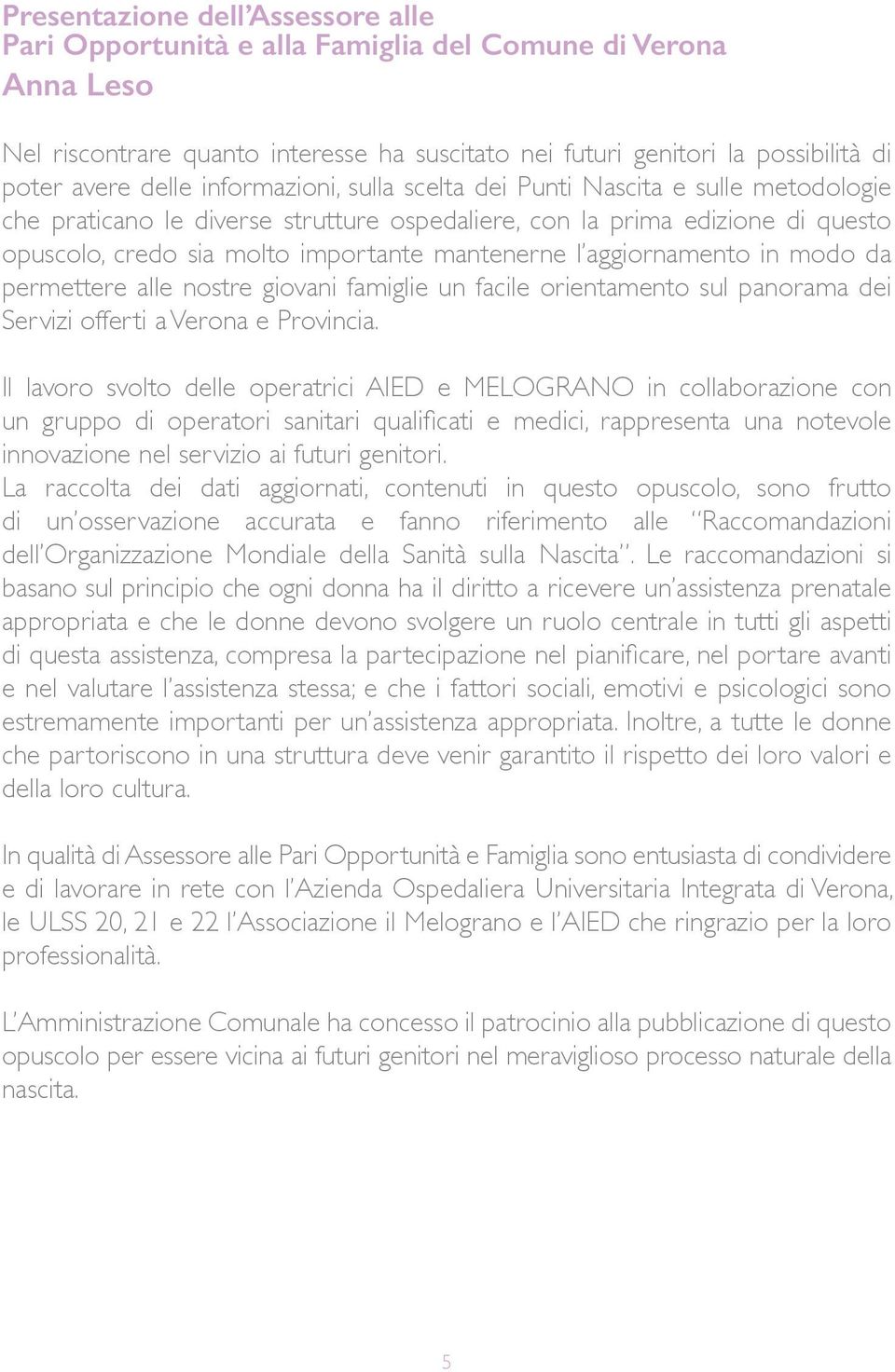 Presentazione dell'Assessore alle
Pari Opportunità e alla Famiglia del Comune di Verona
Anna Leso

Nel riscontrare quanto interesse ha suscitato nei futuri genitori la possibilità di poter avere delle informazioni, sulla scelta dei Punti Nascita e sulle metodologie che praticano le diverse strutture ospedaliere, con la prima edizione di questo opuscolo, credo sia molto importante mantenerne l'aggiornamento in modo da permettere alle nostre giovani famiglie un facile orientamento sul panorama dei Servizi offerti a Verona e Provincia.

Il lavoro svolto delle operatrici AIED e MELOGRANO in collaborazione con un gruppo di operatori sanitari qualificati e medici, rappresenta una notevole innovazione nel servizio ai futuri genitori.
La raccolta dei dati aggiornati, contenuti in questo opuscolo, sono frutto di un'osservazione accurata e fanno riferimento alle "Raccomandazioni dell'Organizzazione Mondiale della Sanità sulla Nascita". Le raccomandazioni si basano sul principio che ogni donna ha il diritto a ricevere un'assistenza prenatale appropriata e che le donne devono svolgere un ruolo centrale in tutti gli aspetti di questa assistenza, compresa la partecipazione nel pianificare, nel portare avanti e nel valutare l'assistenza stessa; e che i fattori sociali, emotivi e psicologici sono estremamente importanti per un'assistenza appropriata. Inoltre, a tutte le donne che partoriscono in una struttura deve venir garantito il rispetto dei loro valori e della loro cultura.

In qualità di Assessore alle Pari Opportunità e Famiglia sono entusiasta di condividere e di lavorare in rete con l'Azienda Ospedaliera Universitaria Integrata di Verona, le ULSS 20, 21 e 22 l'Associazione il Melograno e l'AIED che ringrazio per la loro professionalità.

L'Amministrazione Comunale ha concesso il patrocinio alla pubblicazione di questo opuscolo per essere vicina ai futuri genitori nel meraviglioso processo naturale della nascita.

5